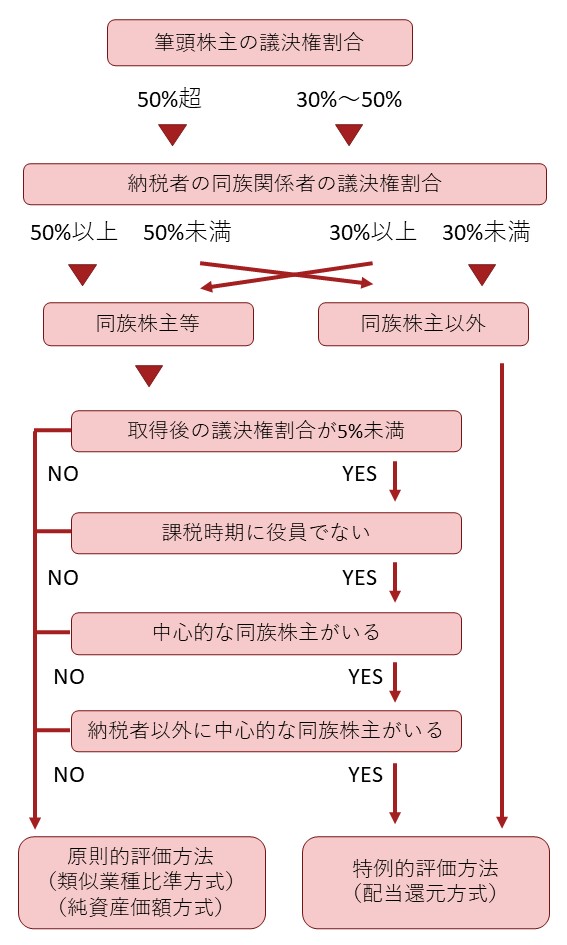 筆頭株主の議決権割合

50%超

30%～50%

納税者の同族関係者の議決権割合

50%以上

50%未満

30%以上

30%未満

同族株主等

同族株主以外

取得後の議決権割合が5%未満

NO

YES

課税時期に役員でない

NO

YES

中心的な同族株主がいる

NO

YES

納税者以外に中心的な同族株主がいる

NO

YES

原則的評価方法
（類似業種比準方式）
（純資産価額方式）

特例的評価方法
（配当還元方式）